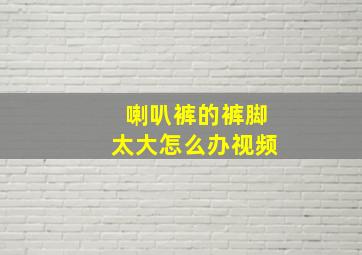 喇叭裤的裤脚
太大怎么办视频